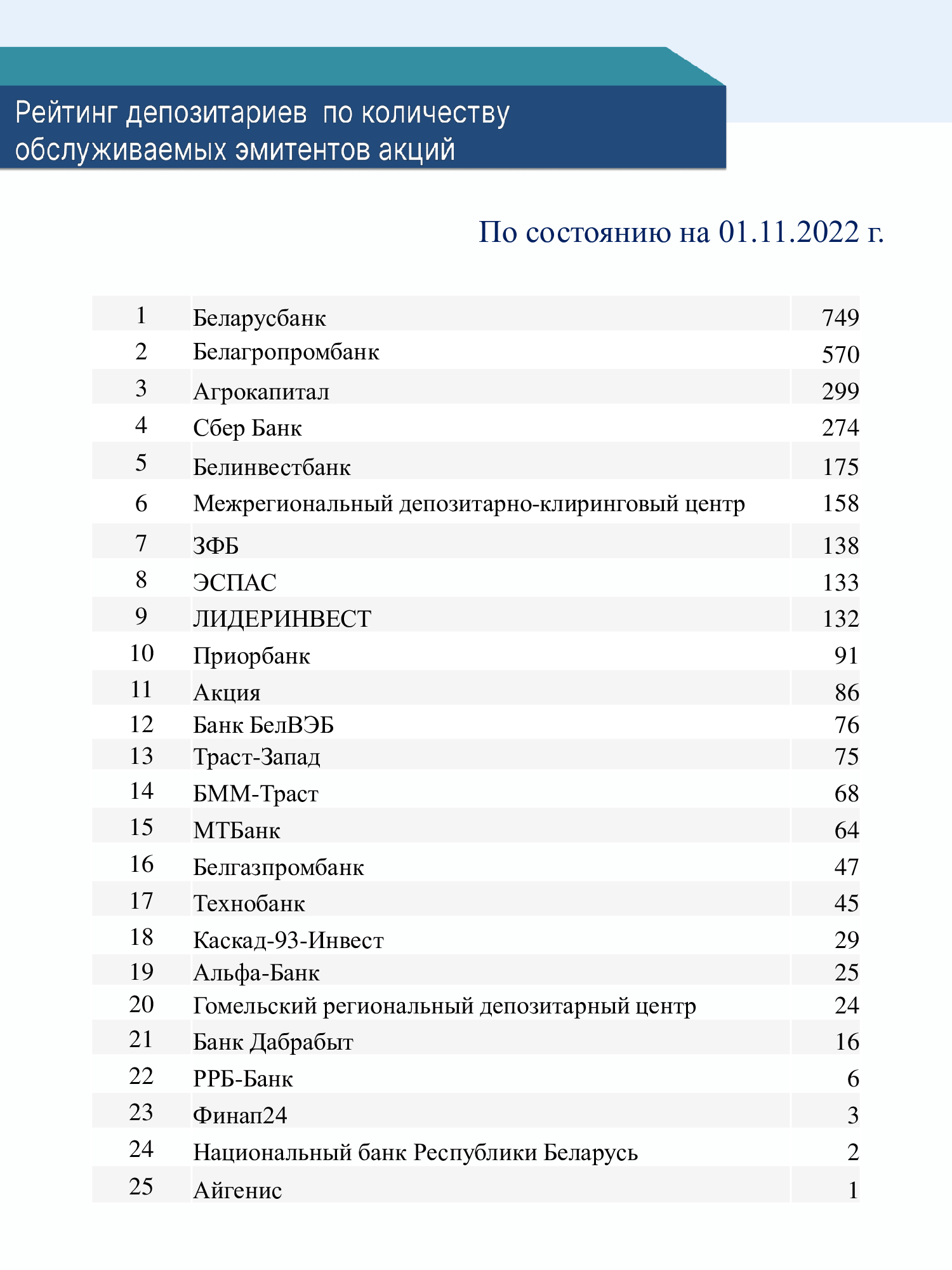 Рейтинг депозитариев  по количеству обслуживаемых эмитентов акций

По состоянию на 01.11.2022 г.

| | | |
|---|---|---|
| 1 | Беларусбанк | 749 |
| 2 | Белагропромбанк | 570 |
| 3 | Агрокапитал | 299 |
| 4 | Сбер Банк | 274 |
| 5 | Белинвестбанк | 175 |
| 6 | Межрегиональный депозитарно-клиринговый центр | 158 |
| 7 | ЗФБ | 138 |
| 8 | ЭСПАС | 133 |
| 9 | ЛИДЕРИНВЕСТ | 132 |
| 10 | Приорбанк | 91 |
| 11 | Акция | 86 |
| 12 | Банк БелВЭБ | 76 |
| 13 | Траст-Запад | 75 |
| 14 | БММ-Траст | 68 |
| 15 | МТБанк | 64 |
| 16 | Белгазпромбанк | 47 |
| 17 | Технобанк | 45 |
| 18 | Каскад-93-Инвест | 29 |
| 19 | Альфа-Банк | 25 |
| 20 | Гомельский региональный депозитарный центр | 24 |
| 21 | Банк Дабрабыт | 16 |
| 22 | РРБ-Банк | 6 |
| 23 | Финап24 | 3 |
| 24 | Национальный банк Республики Беларусь | 2 |
| 25 | Айгенис | 1 |